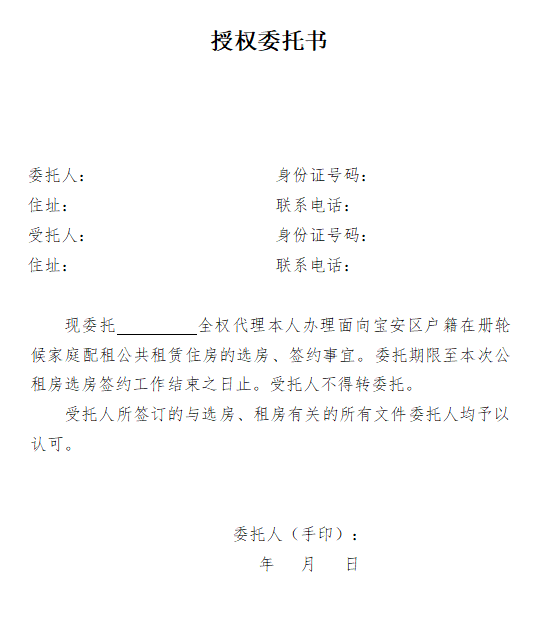 授权委托书

委托人：　　　　　　　　　　身份证号码：
住址：　　　　　　　　　　　联系电话：
受托人：　　　　　　　　　　身份证号码：
住址：　　　　　　　　　　　联系电话：

现委托__________全权代理本人办理面向宝安区户籍在册轮候家庭配租公共租赁住房的选房、签约事宜。委托期限至本次公租房选房签约工作结束之日止。受托人不得转委托。

受托人所签订的与选房、租房有关的所有文件委托人均予以认可。

委托人（手印）：
年　月　日